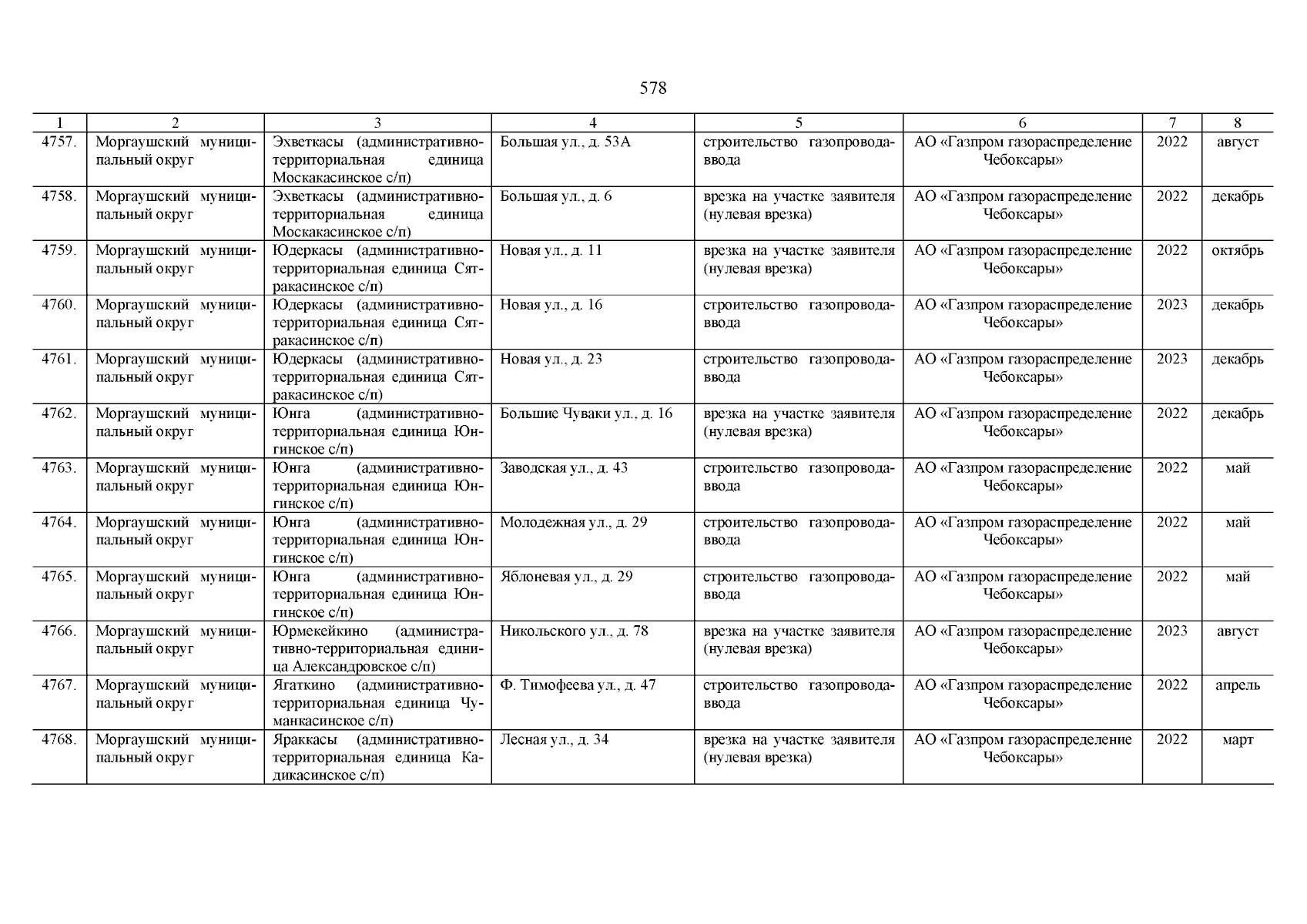 578

| 1 | 2 | 3 | 4 | 5 | 6 | 7 | 8 |
|---|---|---|---|---|---|---|---|
| 4757. | Моргаушский муниципальный округ | Эхветкасы (административно-территориальная единица Москакасинское с/п) | Большая ул., д. 53А | строительство газопровода-ввода | АО «Газпром газораспределение Чебоксары» | 2022 | август |
| 4758. | Моргаушский муниципальный округ | Эхветкасы (административно-территориальная единица Москакасинское с/п) | Большая ул., д. 6 | врезка на участке заявителя (нулевая врезка) | АО «Газпром газораспределение Чебоксары» | 2022 | декабрь |
| 4759. | Моргаушский муниципальный округ | Юдеркасы (административно-территориальная единица Сятракасинское с/п) | Новая ул., д. 11 | врезка на участке заявителя (нулевая врезка) | АО «Газпром газораспределение Чебоксары» | 2022 | октябрь |
| 4760. | Моргаушский муниципальный округ | Юдеркасы (административно-территориальная единица Сятракасинское с/п) | Новая ул., д. 16 | строительство газопровода-ввода | АО «Газпром газораспределение Чебоксары» | 2023 | декабрь |
| 4761. | Моргаушский муниципальный округ | Юдеркасы (административно-территориальная единица Сятракасинское с/п) | Новая ул., д. 23 | строительство газопровода-ввода | АО «Газпром газораспределение Чебоксары» | 2023 | декабрь |
| 4762. | Моргаушский муниципальный округ | Юнга (административно-территориальная единица Юнгинское с/п) | Большие Чуваки ул., д. 16 | врезка на участке заявителя (нулевая врезка) | АО «Газпром газораспределение Чебоксары» | 2022 | декабрь |
| 4763. | Моргаушский муниципальный округ | Юнга (административно-территориальная единица Юнгинское с/п) | Заводская ул., д. 43 | строительство газопровода-ввода | АО «Газпром газораспределение Чебоксары» | 2022 | май |
| 4764. | Моргаушский муниципальный округ | Юнга (административно-территориальная единица Юнгинское с/п) | Молодежная ул., д. 29 | строительство газопровода-ввода | АО «Газпром газораспределение Чебоксары» | 2022 | май |
| 4765. | Моргаушский муниципальный округ | Юнга (административно-территориальная единица Юнгинское с/п) | Яблоневая ул., д. 29 | строительство газопровода-ввода | АО «Газпром газораспределение Чебоксары» | 2022 | май |
| 4766. | Моргаушский муниципальный округ | Юрмекейкино (административно-территориальная единица Александровское с/п) | Никольского ул., д. 78 | врезка на участке заявителя (нулевая врезка) | АО «Газпром газораспределение Чебоксары» | 2023 | август |
| 4767. | Моргаушский муниципальный округ | Ягаткино (административно-территориальная единица Чуманкасинское с/п) | Ф. Тимофеева ул., д. 47 | строительство газопровода-ввода | АО «Газпром газораспределение Чебоксары» | 2022 | апрель |
| 4768. | Моргаушский муниципальный округ | Яраккасы (административно-территориальная единица Кадикасинское с/п) | Лесная ул., д. 34 | врезка на участке заявителя (нулевая врезка) | АО «Газпром газораспределение Чебоксары» | 2022 | март |